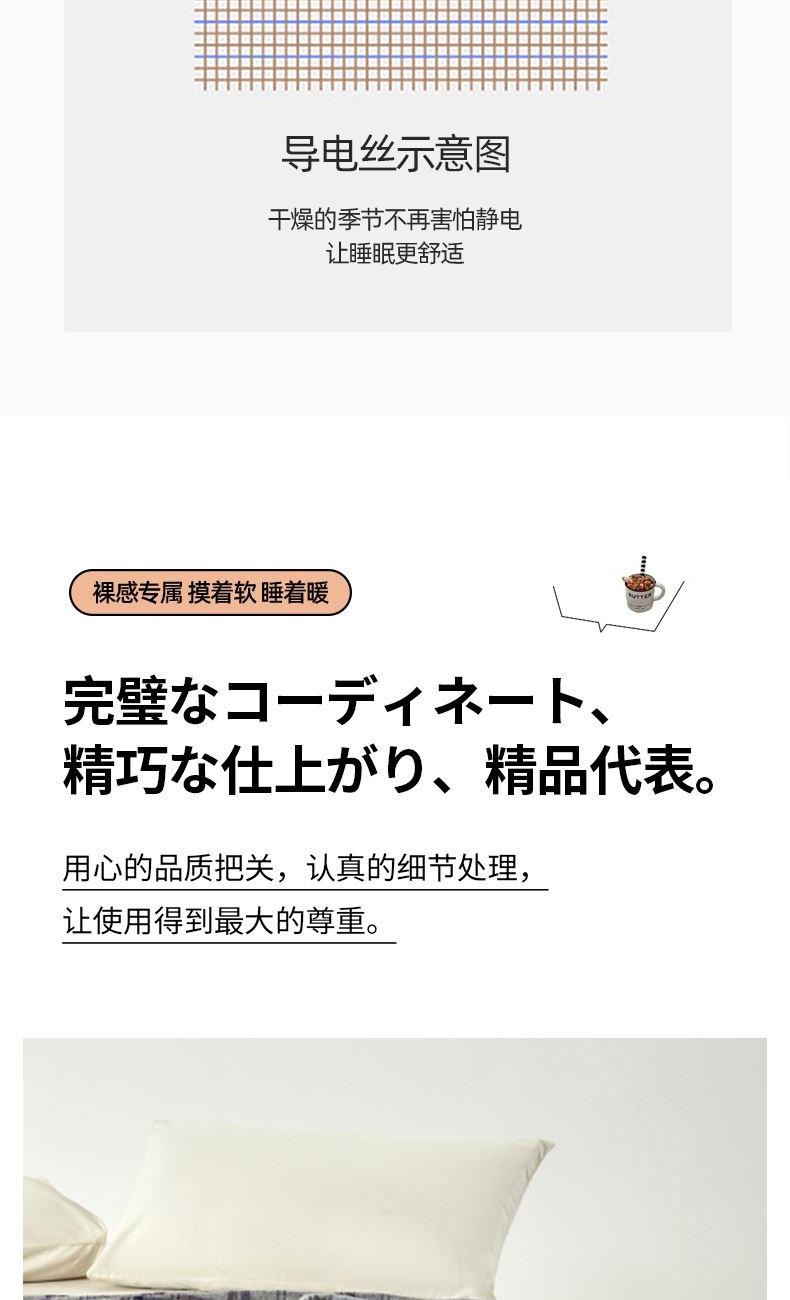 导电丝示意图

干燥的季节不再害怕静电
让睡眠更舒适

裸感专属 摸着软 睡着暖

完璧なコーディネート、
精巧な仕上がり、精品代表。

用心的品质把关，认真的细节处理，
让使用得到最大的尊重。